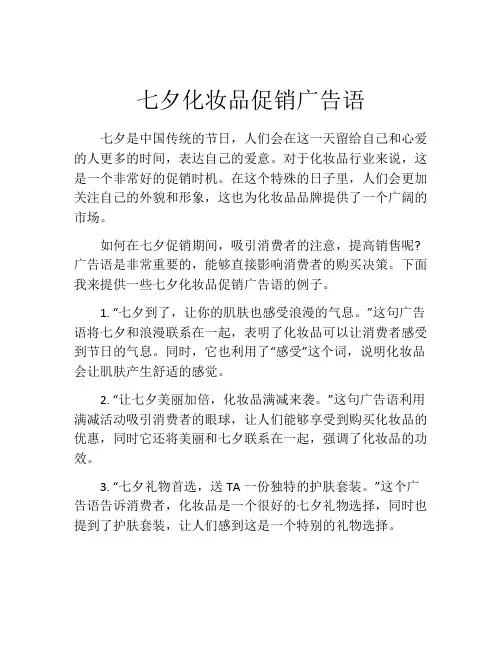 七夕化妆品促销广告语

七夕是中国传统的节日，人们会在这一天留给自己和心爱的人更多的时间，表达自己的爱意。对于化妆品行业来说，这是一个非常好的促销时机。在这个特殊的日子里，人们会更加关注自己的外貌和形象，这也为化妆品品牌提供了一个广阔的市场。

如何在七夕促销期间，吸引消费者的注意，提高销售呢？广告语是非常重要的，能够直接影响消费者的购买决策。下面我来提供一些七夕化妆品促销广告语的例子。

1. “七夕到了，让你的肌肤也感受浪漫的气息。”这句广告语将七夕和浪漫联系在一起，表明了化妆品可以让消费者感受到节日的气息。同时，它也利用了“感受”这个词，说明化妆品会让肌肤产生舒适的感觉。

2. “让七夕美丽加倍，化妆品满减来袭。”这句广告语利用满减活动吸引消费者的眼球，让人们能够享受到购买化妆品的优惠，同时它还将美丽和七夕联系在一起，强调了化妆品的功效。

3. “七夕礼物首选，送 TA 一份独特的护肤套装。”这个广告语告诉消费者，化妆品是一个很好的七夕礼物选择，同时也提到了护肤套装，让人们感到这是一个特别的礼物选择。